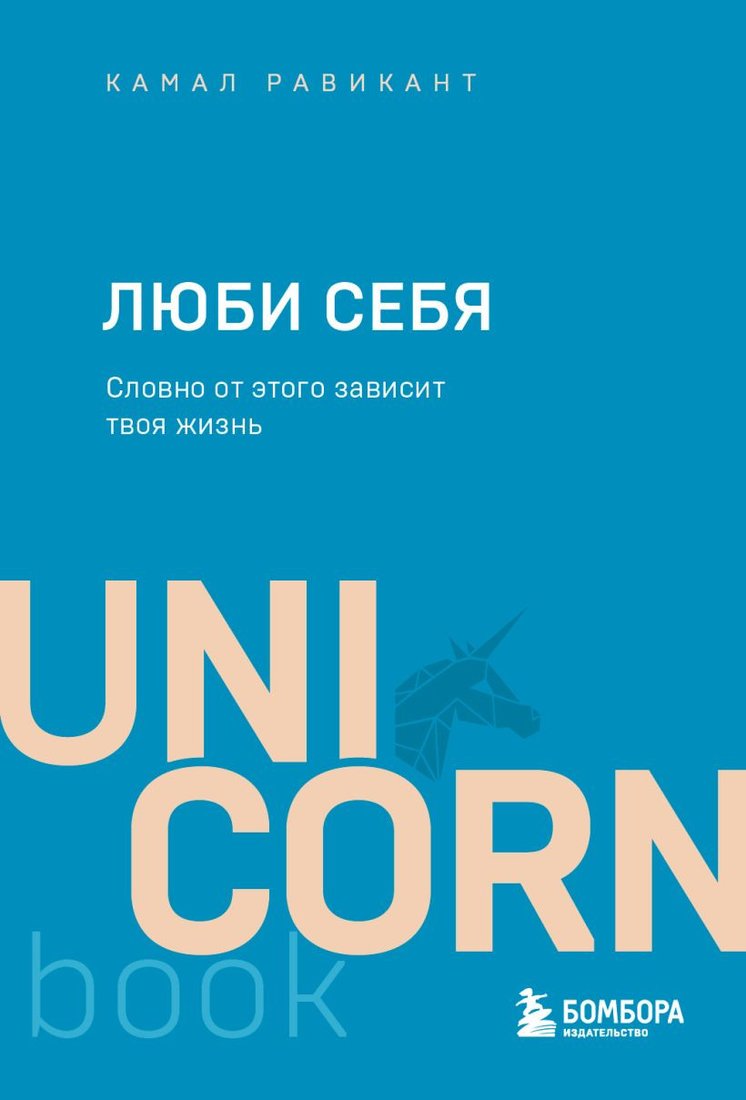 КАМАЛ РАВИКАНТ

ЛЮБИ СЕБЯ

Словно от этого зависит твоя жизнь

UNI
CORN
book

БОМБОРА
ИЗДАТЕЛЬСТВО